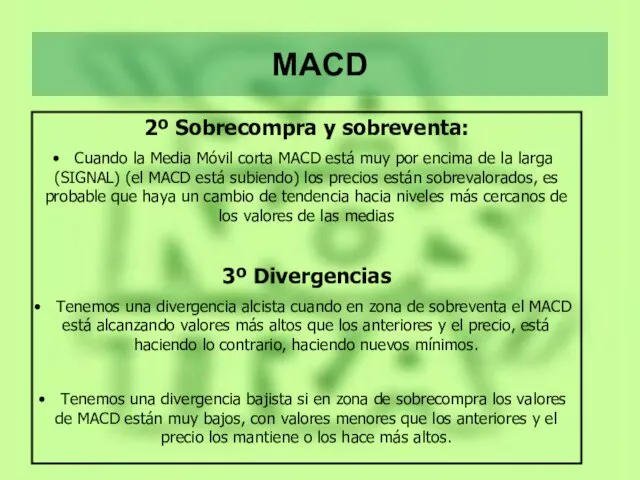 MACD

2º Sobrecompra y sobreventa:

• Cuando la Media Móvil corta MACD está muy por encima de la larga (SIGNAL) (el MACD está subiendo) los precios están sobrevalorados, es probable que haya un cambio de tendencia hacia niveles más cercanos de los valores de las medias

3º Divergencias

• Tenemos una divergencia alcista cuando en zona de sobreventa el MACD está alcanzando valores más altos que los anteriores y el precio, está haciendo lo contrario, haciendo nuevos mínimos.

• Tenemos una divergencia bajista si en zona de sobrecompra los valores de MACD están muy bajos, con valores menores que los anteriores y el precio los mantiene o los hace más altos.